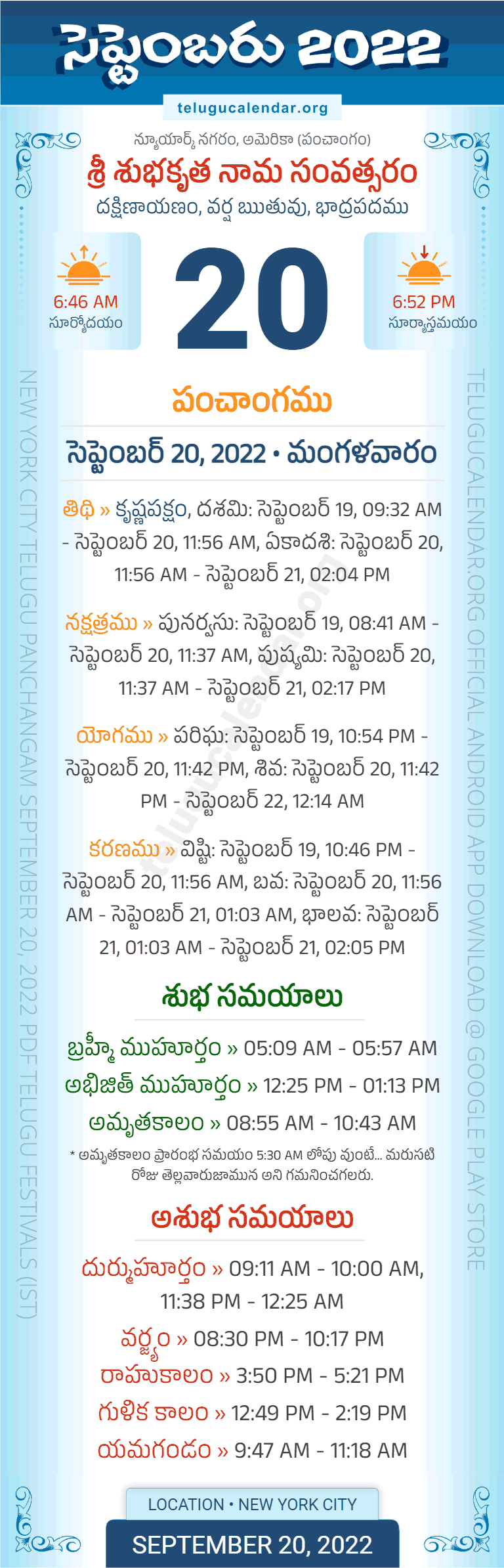 సెప్టెంబరు 2022

telugucalendar.org

న్యూయార్క్ నగరం, అమెరికా (పంచాంగం)

శ్రీ శుభకృత నామ సంవత్సరం

దక్షిణాయణం, వర్ష ఋతువు, భాద్రపదము

6:46 AM
సూర్యోదయం

20

6:52 PM
సూర్యాస్తమయం

పంచాంగము

సెప్టెంబర్ 20, 2022 • మంగళవారం

తిథి » కృష్ణపక్షం, దశమి: సెప్టెంబర్ 19, 09:32 AM - సెప్టెంబర్ 20, 11:56 AM, ఏకాదశి: సెప్టెంబర్ 20, 11:56 AM - సెప్టెంబర్ 21, 02:04 PM

నక్షత్రము » పునర్వసు: సెప్టెంబర్ 19, 08:41 AM - సెప్టెంబర్ 20, 11:37 AM, పుష్యమి: సెప్టెంబర్ 20, 11:37 AM - సెప్టెంబర్ 21, 02:17 PM

యోగము » పరిఘ: సెప్టెంబర్ 19, 10:54 PM - సెప్టెంబర్ 20, 11:42 PM, శివ: సెప్టెంబర్ 20, 11:42 PM - సెప్టెంబర్ 22, 12:14 AM

కరణము » విష్టి: సెప్టెంబర్ 19, 10:46 PM - సెప్టెంబర్ 20, 11:56 AM, బవ: సెప్టెంబర్ 20, 11:56 AM - సెప్టెంబర్ 21, 01:03 AM, భాలవ: సెప్టెంబర్ 21, 01:03 AM - సెప్టెంబర్ 21, 02:05 PM

శుభ సమయాలు

బ్రహ్మీ ముహూర్తం » 05:09 AM - 05:57 AM

అభిజిత్ ముహూర్తం » 12:25 PM - 01:13 PM

అమృతకాలం » 08:55 AM - 10:43 AM

* అమృతకాలం ప్రారంభ సమయం 5:30 AM లోపు వుంటే... మరుసటి రోజు తెల్లవారుజామున అని గమనించగలరు.

అశుభ సమయాలు

దుర్ముహూర్తం » 09:11 AM - 10:00 AM, 11:38 PM - 12:25 AM

వర్జ్యం » 08:30 PM - 10:17 PM

రాహుకాలం » 3:50 PM - 5:21 PM

గుళిక కాలం » 12:49 PM - 2:19 PM

యమగండం » 9:47 AM - 11:18 AM

LOCATION • NEW YORK CITY

SEPTEMBER 20, 2022

NEW YORK CITY TELUGU PANCHANGAM SEPTEMBER 20, 2022 PDF TELUGU FESTIVALS (IST)

TELUGUCALENDAR.ORG OFFICIAL ANDROID APP DOWNLOAD @ GOOGLE PLAY STORE

telugucalendar.org